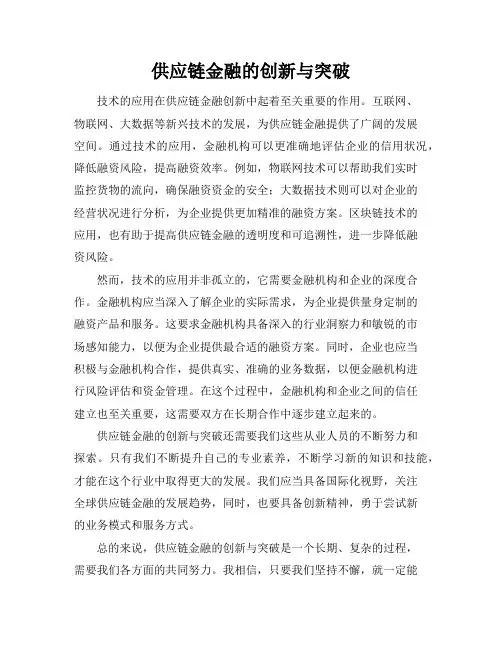 供应链金融的创新与突破

技术的应用在供应链金融创新中起着至关重要的作用。互联网、物联网、大数据等新兴技术的发展，为供应链金融提供了广阔的发展空间。通过技术的应用，金融机构可以更准确地评估企业的信用状况，降低融资风险，提高融资效率。例如，物联网技术可以帮助我们实时监控货物的流向，确保融资资金的安全；大数据技术则可以对企业的经营状况进行分析，为企业提供更加精准的融资方案。区块链技术的应用，也有助于提高供应链金融的透明度和可追溯性，进一步降低融资风险。

然而，技术的应用并非孤立的，它需要金融机构和企业的深度合作。金融机构应当深入了解企业的实际需求，为企业提供量身定制的融资产品和服务。这要求金融机构具备深入的行业洞察力和敏锐的市场感知能力，以便为企业提供最合适的融资方案。同时，企业也应当积极与金融机构合作，提供真实、准确的业务数据，以便金融机构进行风险评估和资金管理。在这个过程中，金融机构和企业之间的信任建立也至关重要，这需要双方在长期合作中逐步建立起来的。

供应链金融的创新与突破还需要我们这些从业人员的不断努力和探索。只有我们不断提升自己的专业素养，不断学习新的知识和技能，才能在这个行业中取得更大的发展。我们应当具备国际化视野，关注全球供应链金融的发展趋势，同时，也要具备创新精神，勇于尝试新的业务模式和服务方式。

总的来说，供应链金融的创新与突破是一个长期、复杂的过程，需要我们各方面的共同努力。我相信，只要我们坚持不懈，就一定能